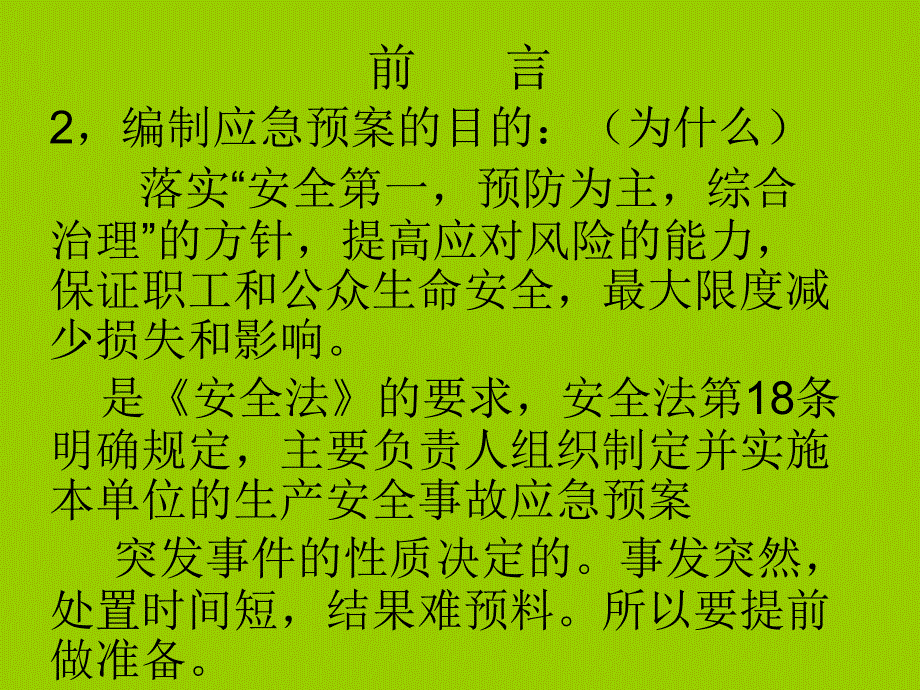 前　言

2，编制应急预案的目的：（为什么）

落实“安全第一，预防为主，综合治理”的方针，提高应对风险的能力，保证职工和公众生命安全，最大限度减少损失和影响。

是《安全法》的要求，安全法第18条明确规定，主要负责人组织制定并实施本单位的生产安全事故应急预案

突发事件的性质决定的。事发突然，处置时间短，结果难预料。所以要提前做准备。